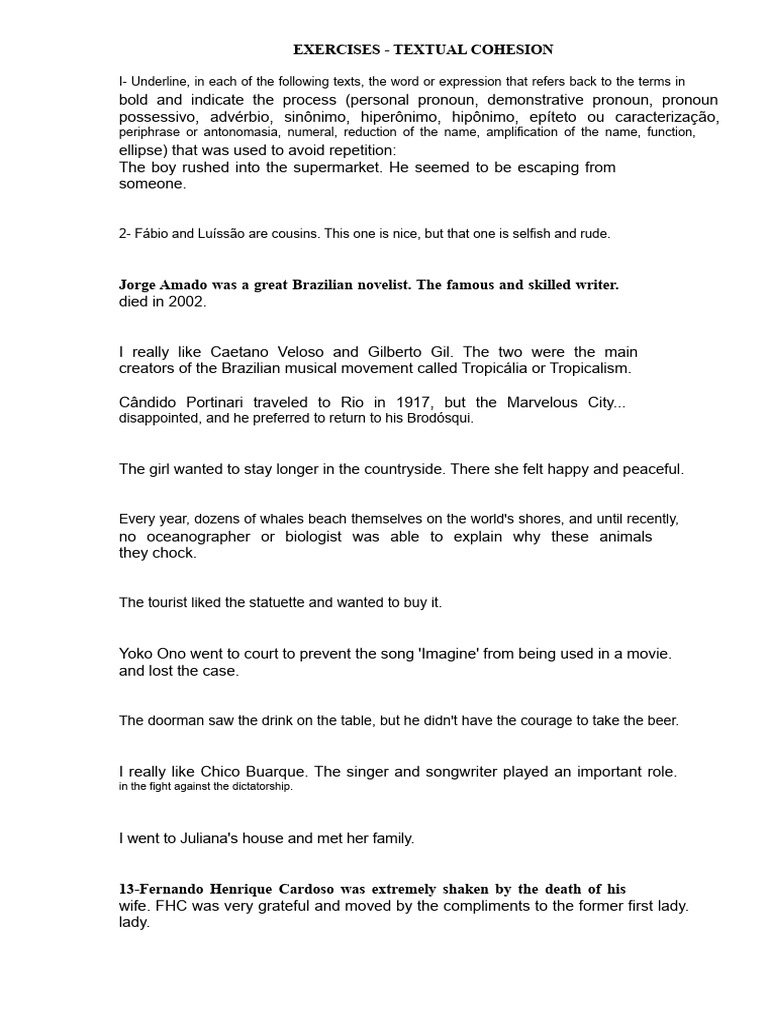 EXERCISES - TEXTUAL COHESION

I- Underline, in each of the following texts, the word or expression that refers back to the terms in bold and indicate the process (personal pronoun, demonstrative pronoun, pronoun possessivo, advérbio, sinônimo, hiperônimo, hipônimo, epíteto ou caracterização, periphrase or antonomasia, numeral, reduction of the name, amplification of the name, function, ellipse) that was used to avoid repetition:
The boy rushed into the supermarket. He seemed to be escaping from someone.

2- Fábio and Luíssão are cousins. This one is nice, but that one is selfish and rude.

Jorge Amado was a great Brazilian novelist. The famous and skilled writer. died in 2002.

I really like Caetano Veloso and Gilberto Gil. The two were the main creators of the Brazilian musical movement called Tropicália or Tropicalism.

Cândido Portinari traveled to Rio in 1917, but the Marvelous City... disappointed, and he preferred to return to his Brodósqui.

The girl wanted to stay longer in the countryside. There she felt happy and peaceful.

Every year, dozens of whales beach themselves on the world's shores, and until recently, no oceanographer or biologist was able to explain why these animals they chock.

The tourist liked the statuette and wanted to buy it.

Yoko Ono went to court to prevent the song 'Imagine' from being used in a movie. and lost the case.

The doorman saw the drink on the table, but he didn't have the courage to take the beer.

I really like Chico Buarque. The singer and songwriter played an important role. in the fight against the dictatorship.

I went to Juliana's house and met her family.

13-Fernando Henrique Cardoso was extremely shaken by the death of his wife. FHC was very grateful and moved by the compliments to the former first lady. lady.